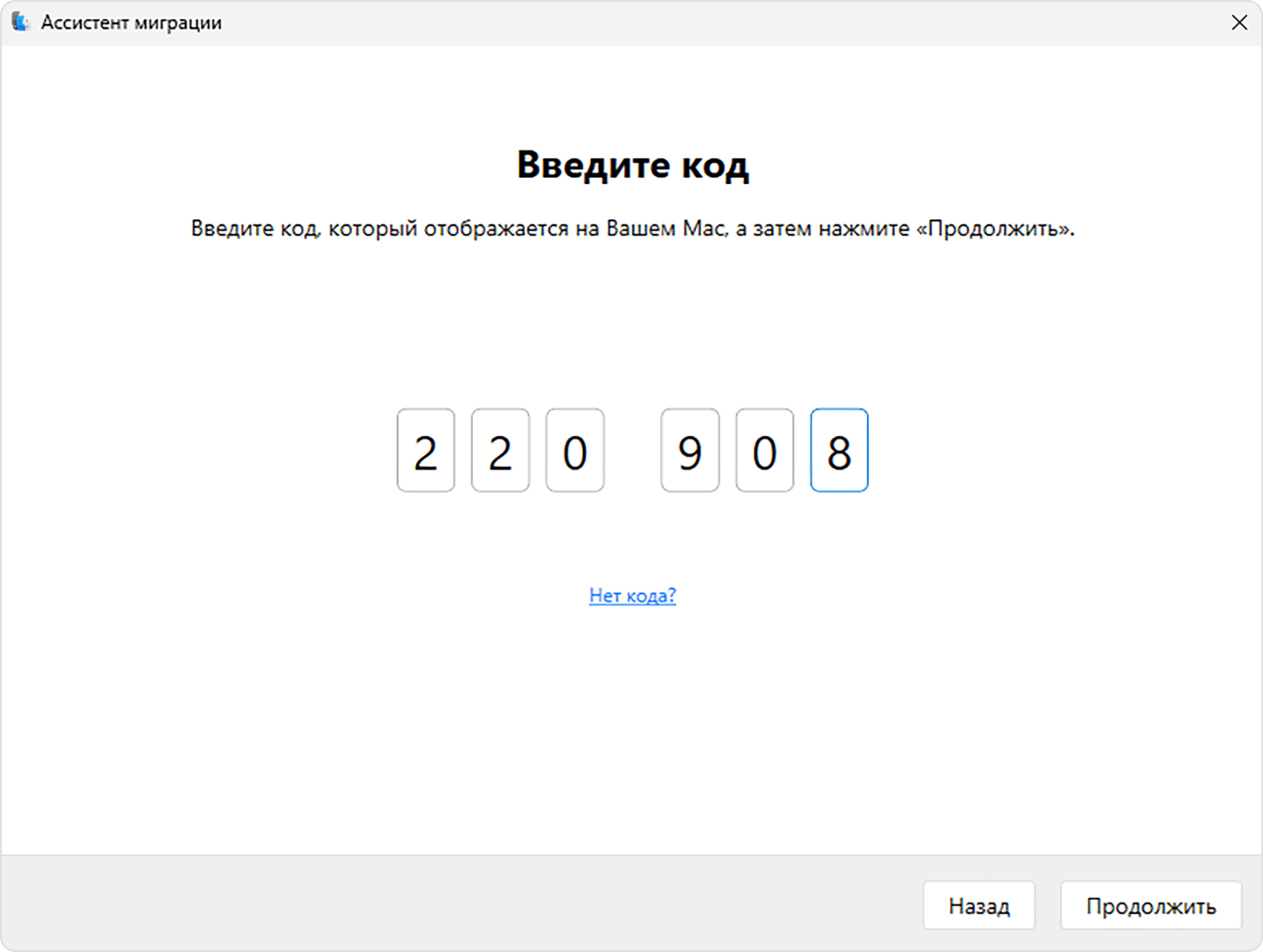 Ассистент миграции

Введите код

Введите код, который отображается на Вашем Mac, а затем нажмите «Продолжить».

2 2 0 9 0 8

Нет кода?

Назад

Продолжить